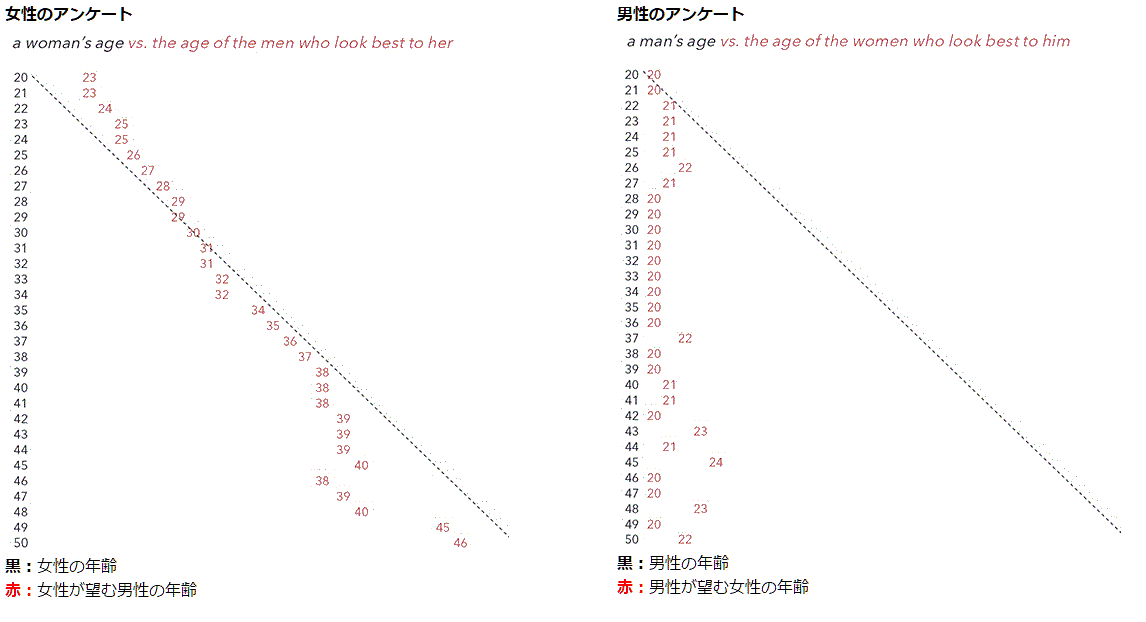 女性のアンケート

a woman's age vs. the age of the men who look best to her

| | |
|---|---|
| 20 | 23 |
| 21 | 23 |
| 22 | 24 |
| 23 | 25 |
| 24 | 25 |
| 25 | 26 |
| 26 | 27 |
| 27 | 28 |
| 28 | 29 |
| 29 | 29 |
| 30 | 30 |
| 31 | 31 |
| 32 | 31 |
| 33 | 32 |
| 34 | 32 |
| 35 | 34 |
| 36 | 35 |
| 37 | 36 |
| 38 | 37 |
| 39 | 38 |
| 40 | 38 |
| 41 | 38 |
| 42 | 39 |
| 43 | 39 |
| 44 | 39 |
| 45 | 40 |
| 46 | 38 |
| 47 | 39 |
| 48 | 40 |
| 49 | 45 |
| 50 | 46 |

黒：女性の年齢
赤：女性が望む男性の年齢

男性のアンケート

a man's age vs. the age of the women who look best to him

| | |
|---|---|
| 20 | 20 |
| 21 | 20 |
| 22 | 21 |
| 23 | 21 |
| 24 | 21 |
| 25 | 21 |
| 26 | 22 |
| 27 | 21 |
| 28 | 20 |
| 29 | 20 |
| 30 | 20 |
| 31 | 20 |
| 32 | 20 |
| 33 | 20 |
| 34 | 20 |
| 35 | 20 |
| 36 | 20 |
| 37 | 22 |
| 38 | 20 |
| 39 | 20 |
| 40 | 21 |
| 41 | 21 |
| 42 | 20 |
| 43 | 23 |
| 44 | 21 |
| 45 | 24 |
| 46 | 20 |
| 47 | 20 |
| 48 | 23 |
| 49 | 20 |
| 50 | 22 |

黒：男性の年齢
赤：男性が望む女性の年齢